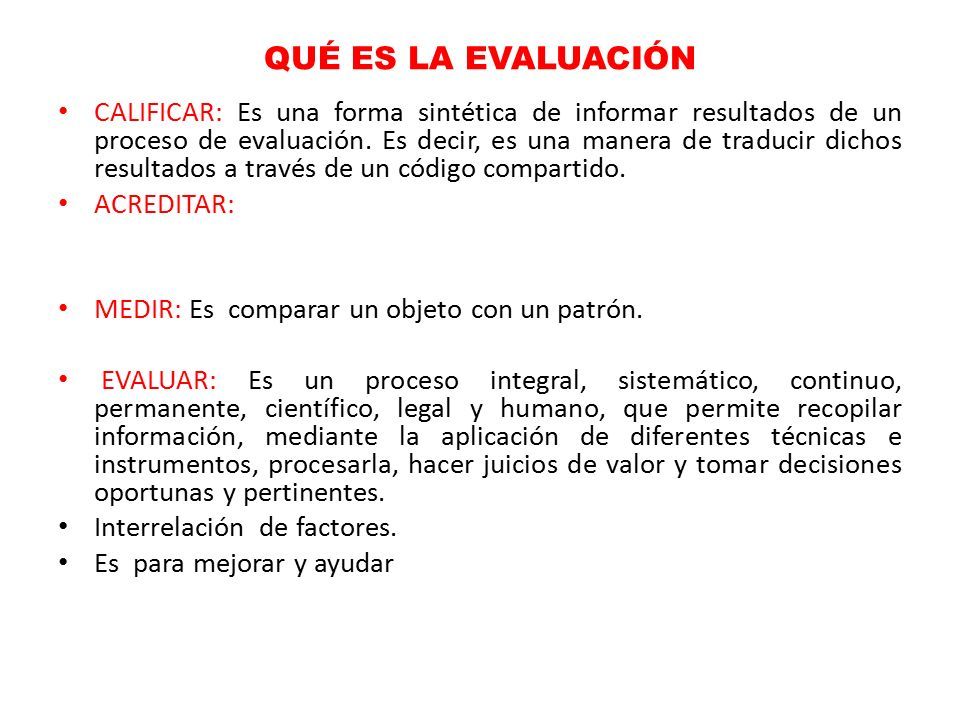 QUÉ ES LA EVALUACIÓN

• CALIFICAR: Es una forma sintética de informar resultados de un proceso de evaluación. Es decir, es una manera de traducir dichos resultados a través de un código compartido.

• ACREDITAR:

• MEDIR: Es comparar un objeto con un patrón.

• EVALUAR: Es un proceso integral, sistemático, continuo, permanente, científico, legal y humano, que permite recopilar información, mediante la aplicación de diferentes técnicas e instrumentos, procesarla, hacer juicios de valor y tomar decisiones oportunas y pertinentes.

• Interrelación de factores.

• Es para mejorar y ayudar